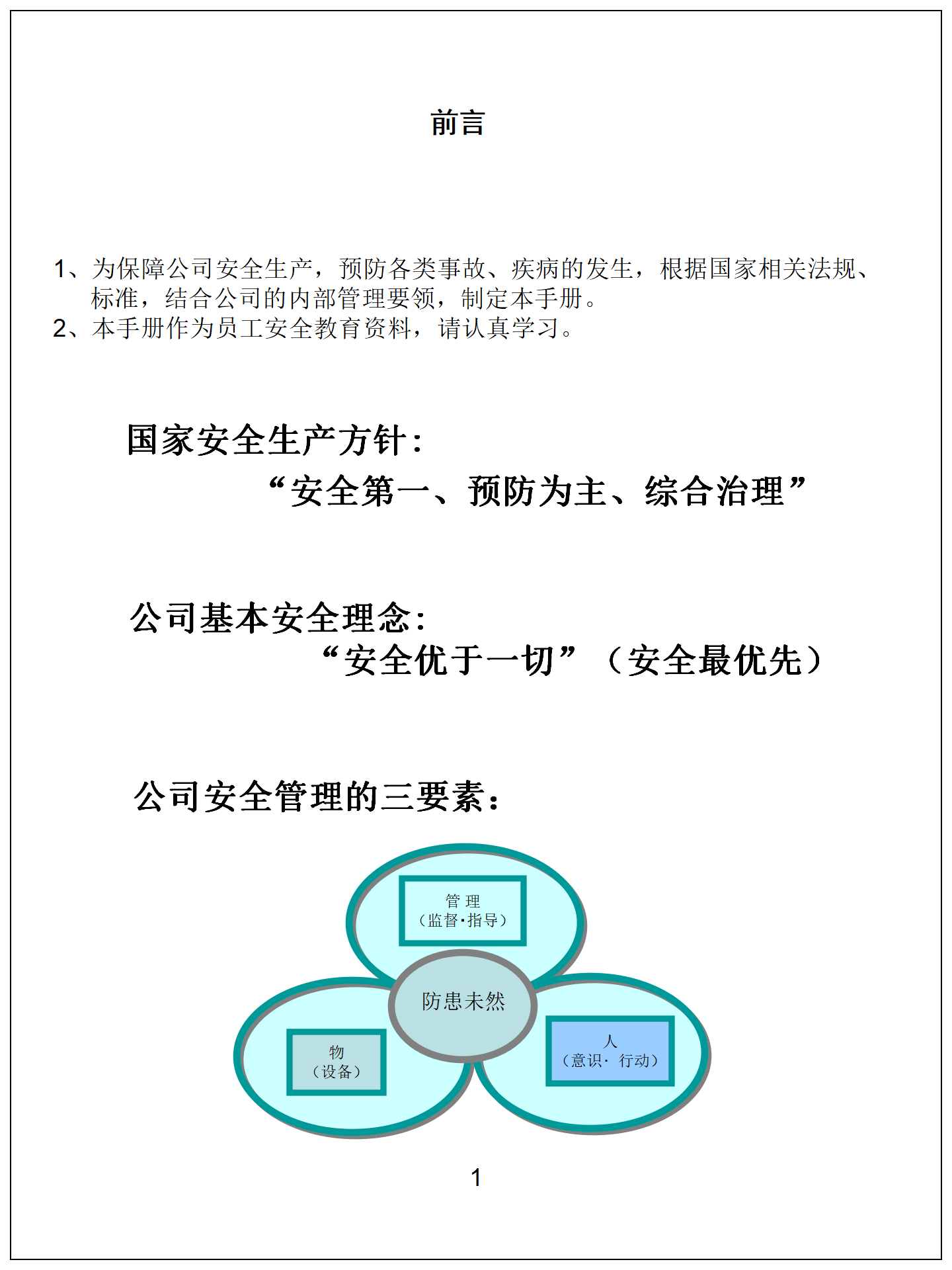 前言

1、为保障公司安全生产，预防各类事故、疾病的发生，根据国家相关法规、标准，结合公司的内部管理要领，制定本手册。
2、本手册作为员工安全教育资料，请认真学习。

国家安全生产方针：
“安全第一、预防为主、综合治理”

公司基本安全理念：
“安全优于一切”（安全最优先）

公司安全管理的三要素：

管 理
（监督·指导）

防患未然

物
（设备）

人
（意识· 行动）

1